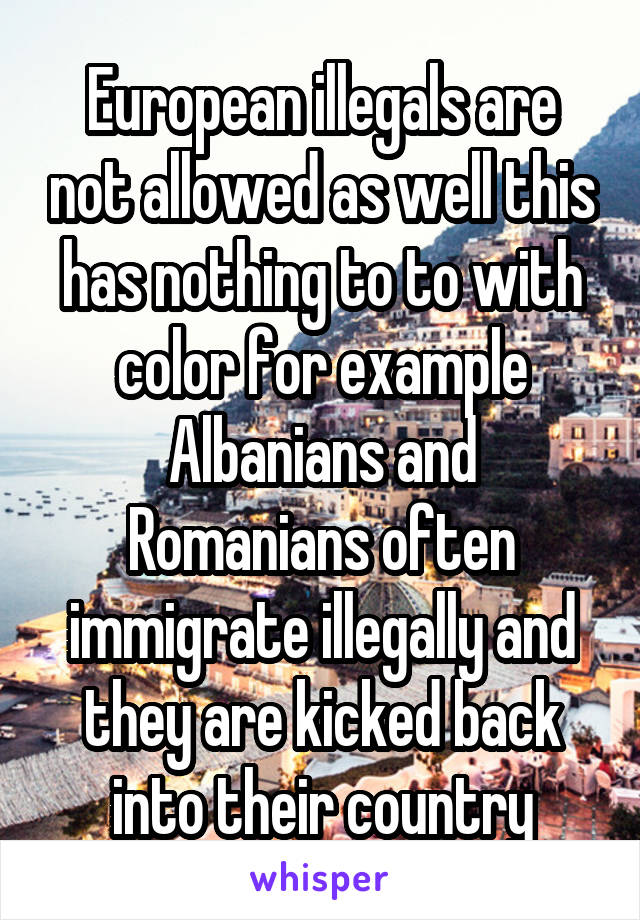 European illegals are not allowed as well this has nothing to to with color for example Albanians and Romanians often immigrate illegally and they are kicked back into their country

whisper